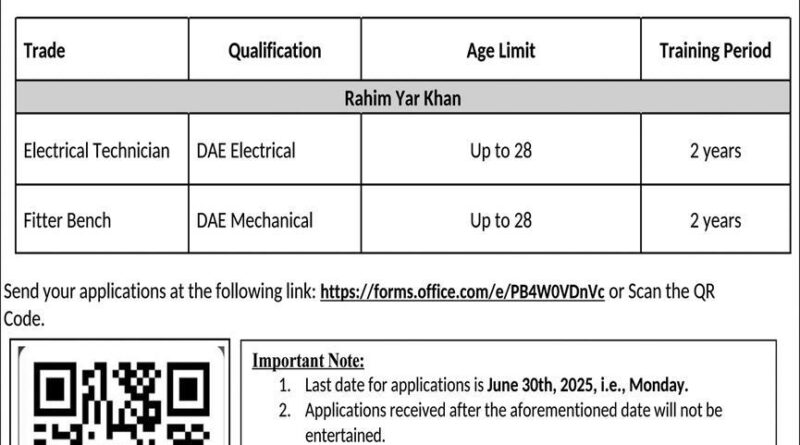 | Trade | Qualification | Age Limit | Training Period |
|---|---|---|---|
| Rahim Yar Khan | | | |
| Electrical Technician | DAE Electrical | Up to 28 | 2 years |
| Fitter Bench | DAE Mechanical | Up to 28 | 2 years |

Send your applications at the following link: https://forms.office.com/e/PB4W0VDnVc or Scan the QR Code.

Important Note:
1. Last date for applications is June 30th, 2025, i.e., Monday.
2. Applications received after the aforementioned date will not be entertained.